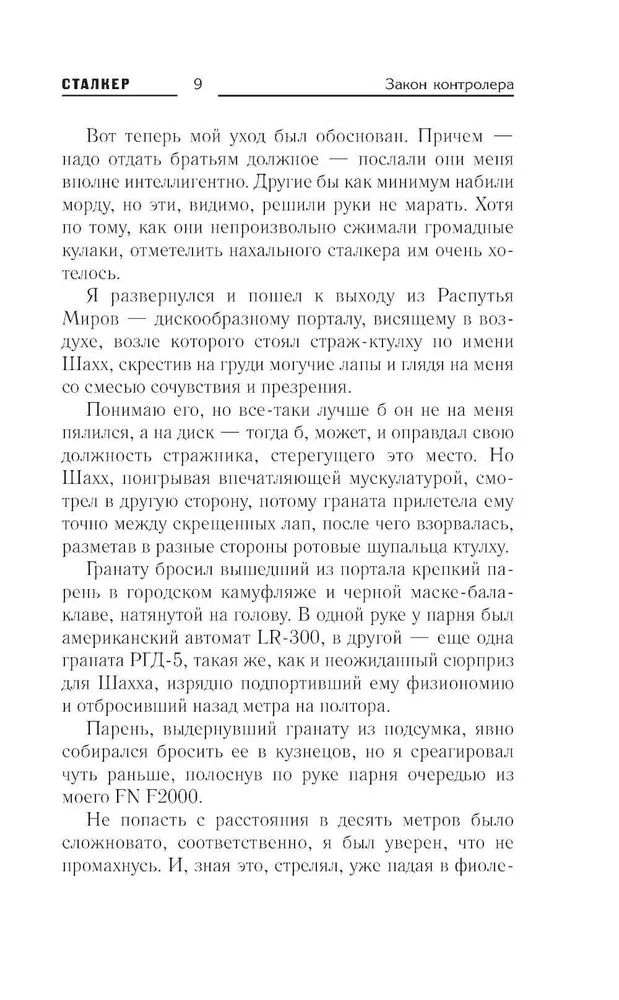 СТАЛКЕР 9 Закон контролера

Вот теперь мой уход был обоснован. Причем — надо отдать братьям должное — послали они меня вполне интеллигентно. Другие бы как минимум набили морду, но эти, видимо, решили руки не марать. Хотя по тому, как они непроизвольно сжимали громадные кулаки, отметелить нахального сталкера им очень хотелось.

Я развернулся и пошел к выходу из Распутья Миров — дискообразному порталу, висящему в воздухе, возле которого стоял страж-ктулху по имени Шахх, скрестив на груди могучие лапы и глядя на меня со смесью сочувствия и презрения.

Понимаю его, но все-таки лучше б он не на меня пялился, а на диск — тогда б, может, и оправдал свою должность стражника, стерегущего это место. Но Шахх, поигрывая впечатляющей мускулатурой, смотрел в другую сторону, потому граната прилетела ему точно между скрещенных лап, после чего взорвалась, разметав в разные стороны ротовые щупальца ктулху.

Гранату бросил вышедший из портала крепкий парень в городском камуфляже и черной маске-балаклаве, натянутой на голову. В одной руке у парня был американский автомат LR-300, в другой — еще одна граната РГД-5, такая же, как и неожиданный сюрприз для Шахха, изрядно подпортивший ему физиономию и отбросивший назад метра на полтора.

Парень, выдернувший гранату из подсумка, явно собирался бросить ее в кузнецов, но я среагировал чуть раньше, полоснув по руке парня очередью из моего FN F2000.

Не попасть с расстояния в десять метров было сложновато, соответственно, я был уверен, что не промахнусь. И, зная это, стрелял, уже падая в фиоле-